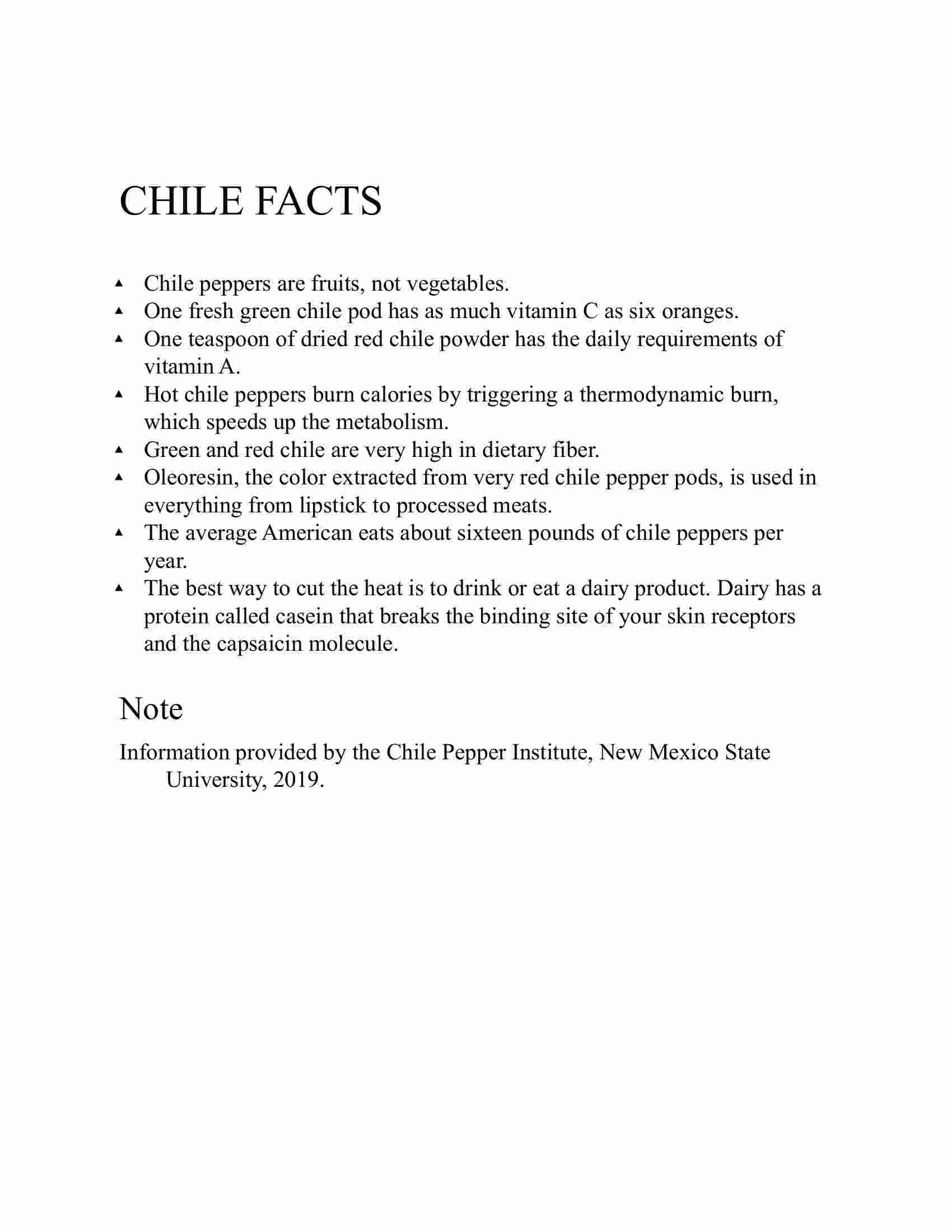 CHILE FACTS

▲ Chile peppers are fruits, not vegetables.
▲ One fresh green chile pod has as much vitamin C as six oranges.
▲ One teaspoon of dried red chile powder has the daily requirements of vitamin A.
▲ Hot chile peppers burn calories by triggering a thermodynamic burn, which speeds up the metabolism.
▲ Green and red chile are very high in dietary fiber.
▲ Oleoresin, the color extracted from very red chile pepper pods, is used in everything from lipstick to processed meats.
▲ The average American eats about sixteen pounds of chile peppers per year.
▲ The best way to cut the heat is to drink or eat a dairy product. Dairy has a protein called casein that breaks the binding site of your skin receptors and the capsaicin molecule.

Note

Information provided by the Chile Pepper Institute, New Mexico State University, 2019.